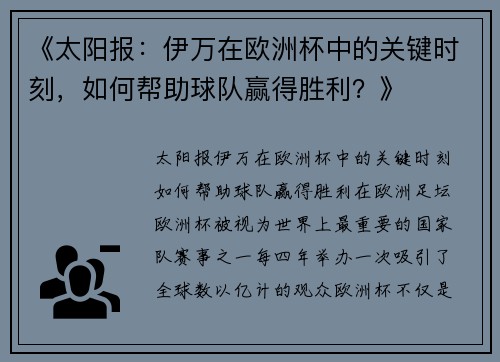 《太阳报：伊万在欧洲杯中的关键时刻，如何帮助球队赢得胜利？》

太阳报伊万在欧洲杯中的关键时刻如何帮助球队赢得胜利在欧洲足坛欧洲杯被视为世界上最重要的国家队赛事之一每四年举办一次吸引了全球数以亿计的观众欧洲杯不仅是